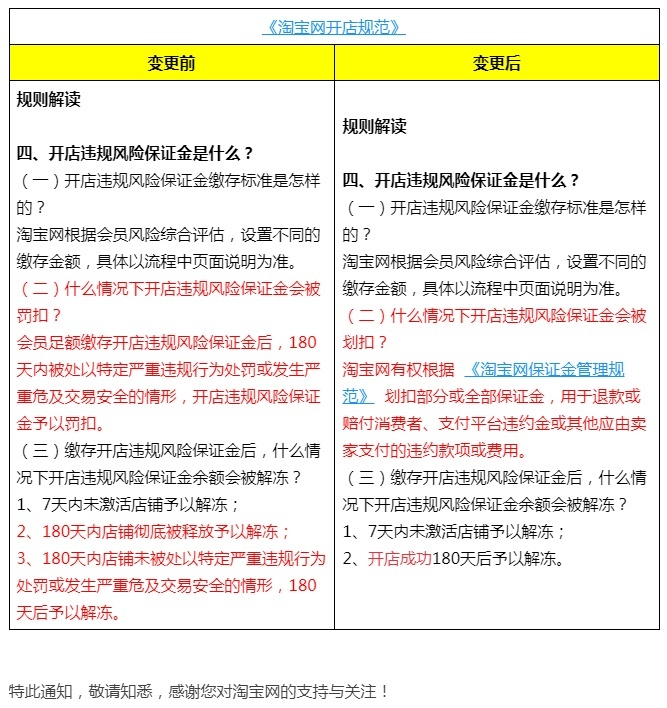 《淘宝网开店规范》

| 变更前 | 变更后 |
|---|---|
| 规则解读<br><br>四、开店违规风险保证金是什么？<br>（一）开店违规风险保证金缴存标准是怎样的？<br>淘宝网根据会员风险综合评估，设置不同的缴存金额，具体以流程中页面说明为准。<br>（二）什么情况下开店违规风险保证金会被罚扣？<br>会员足额缴存开店违规风险保证金后，180天内被处以特定严重违规行为处罚或发生严重危及交易安全的情形，开店违规风险保证金予以罚扣。<br>（三）缴存开店违规风险保证金后，什么情况下开店违规风险保证金余额会被解冻？<br>1、7天内未激活店铺予以解冻；<br>2、180天内店铺彻底被释放予以解冻；<br>3、180天内店铺未被处以特定严重违规行为处罚或发生严重危及交易安全的情形，180天后予以解冻。 | 规则解读<br><br>四、开店违规风险保证金是什么？<br>（一）开店违规风险保证金缴存标准是怎样的？<br>淘宝网根据会员风险综合评估，设置不同的缴存金额，具体以流程中页面说明为准。<br>（二）什么情况下开店违规风险保证金会被划扣？<br>淘宝网有权根据 《淘宝网保证金管理规范》 划扣部分或全部保证金，用于退款或赔付消费者、支付平台违约金或其他应由卖家支付的违约款项或费用。<br>（三）缴存开店违规风险保证金后，什么情况下开店违规风险保证金余额会被解冻？<br>1、7天内未激活店铺予以解冻；<br>2、开店成功180天后予以解冻。 |

特此通知，敬请知悉，感谢您对淘宝网的支持与关注！